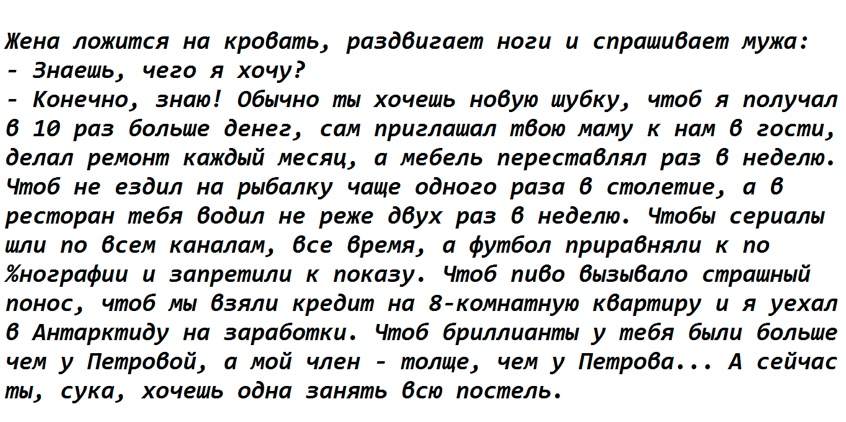 Жена ложится на кровать, раздвигает ноги и спрашивает мужа:
- Знаешь, чего я хочу?
- Конечно, знаю! Обычно ты хочешь новую шубку, чтоб я получал в 10 раз больше денег, сам приглашал твою маму к нам в гости, делал ремонт каждый месяц, а мебель переставлял раз в неделю. Чтоб не ездил на рыбалку чаще одного раза в столетие, а в ресторан тебя водил не реже двух раз в неделю. Чтобы сериалы шли по всем каналам, все время, а футбол приравняли к по %нографии и запретили к показу. Чтоб пиво вызывало страшный понос, чтоб мы взяли кредит на 8-комнатную квартиру и я уехал в Антарктиду на заработки. Чтоб бриллианты у тебя были больше чем у Петровой, а мой член - толще, чем у Петрова... А сейчас ты, сука, хочешь одна занять всю постель.